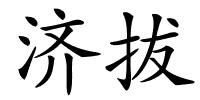 济拔